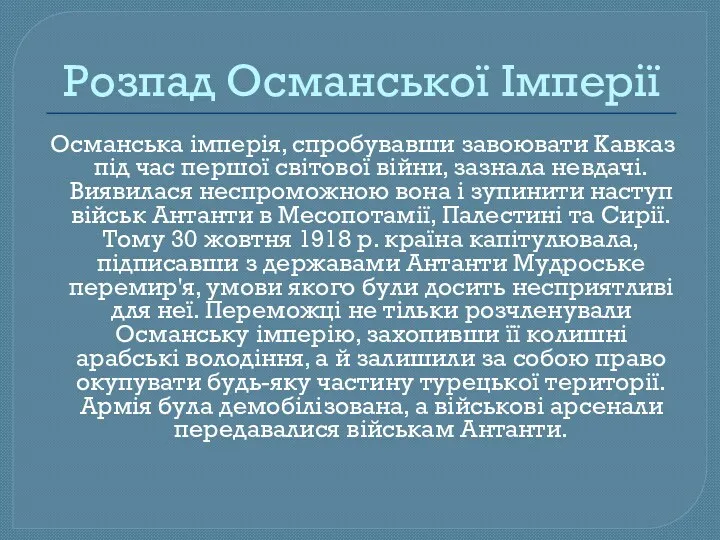 Розпад Османської Імперії

Османська імперія, спробувавши завоювати Кавказ під час першої світової війни, зазнала невдачі. Виявилася неспроможною вона і зупинити наступ військ Антанти в Месопотамії, Палестині та Сирії. Тому 30 жовтня 1918 р. країна капітулювала, підписавши з державами Антанти Мудроське перемир'я, умови якого були досить несприятливі для неї. Переможці не тільки розчленували Османську імперію, захопивши її колишні арабські володіння, а й залишили за собою право окупувати будь-яку частину турецької території. Армія була демобілізована, а військові арсенали передавалися військам Антанти.